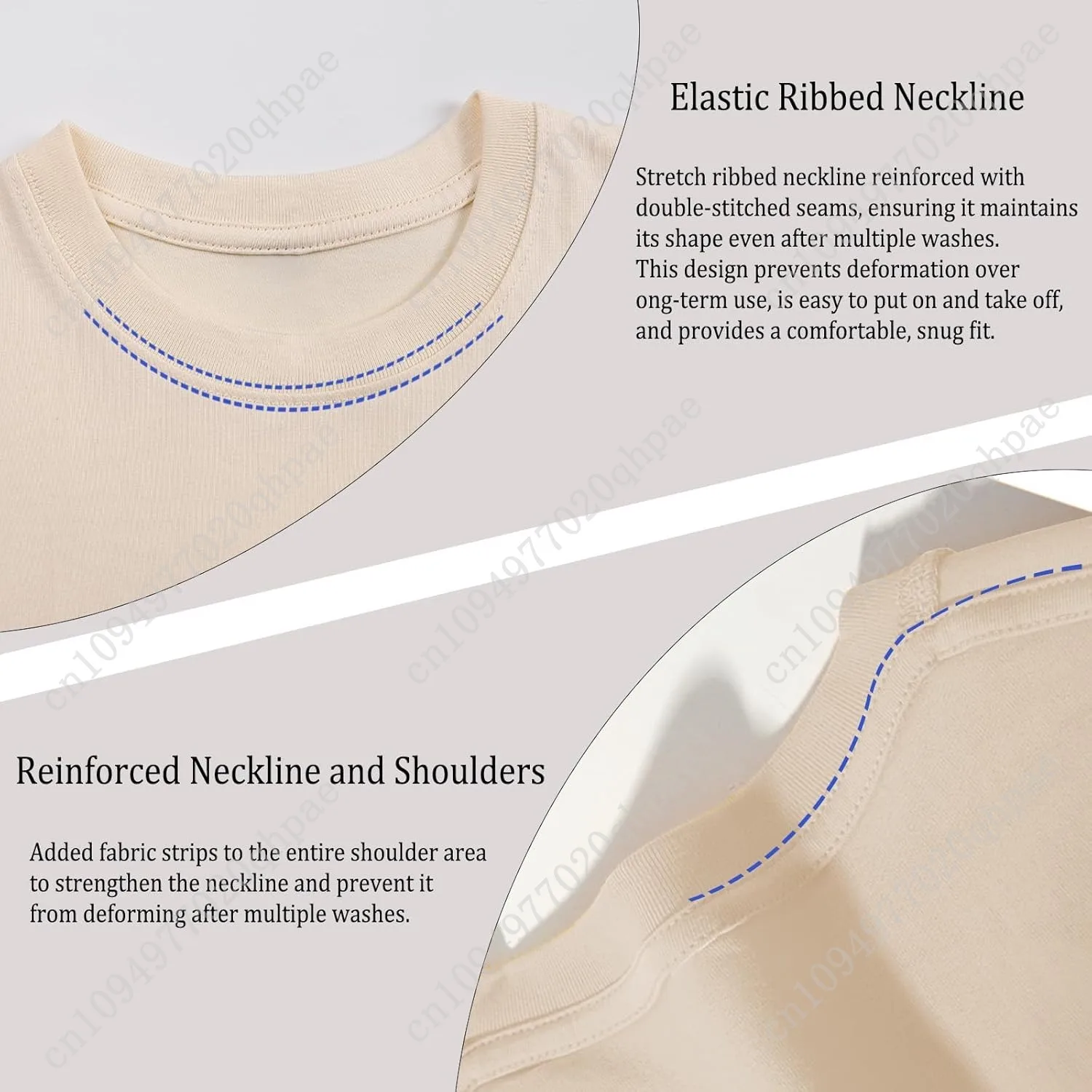 Elastic Ribbed Neckline

Stretch ribbed neckline reinforced with double-stitched seams, ensuring it maintains its shape even after multiple washes. This design prevents deformation over ong-term use, is easy to put on and take off, and provides a comfortable, snug fit.

Reinforced Neckline and Shoulders

Added fabric strips to the entire shoulder area to strengthen the neckline and prevent it from deforming after multiple washes.

cn1094977020qhpae